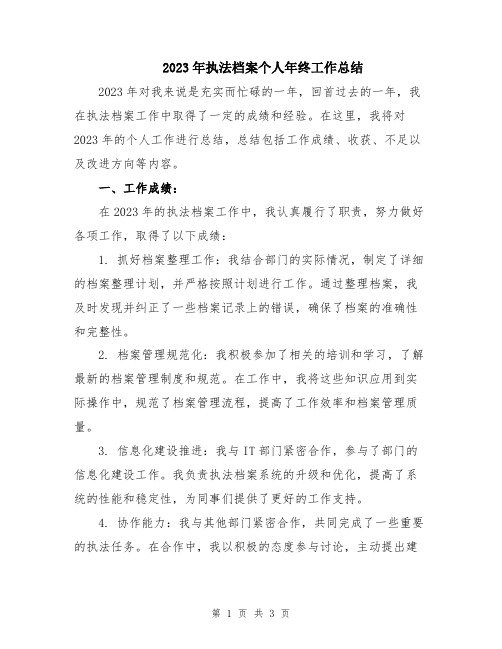 2023年执法档案个人年终工作总结

2023年对我来说是充实而忙碌的一年，回首过去的一年，我在执法档案工作中取得了一定的成绩和经验。在这里，我将对2023年的个人工作进行总结，总结包括工作成绩、收获、不足以及改进方向等内容。

一、工作成绩：

在2023年的执法档案工作中，我认真履行了职责，努力做好各项工作，取得了以下成绩：

1. 抓好档案整理工作：我结合部门的实际情况，制定了详细的档案整理计划，并严格按照计划进行工作。通过整理档案，我及时发现并纠正了一些档案记录上的错误，确保了档案的准确性和完整性。

2. 档案管理规范化：我积极参加了相关的培训和学习，了解最新的档案管理制度和规范。在工作中，我将这些知识应用到实际操作中，规范了档案管理流程，提高了工作效率和档案管理质量。

3. 信息化建设推进：我与IT部门紧密合作，参与了部门的信息化建设工作。我负责执法档案系统的升级和优化，提高了系统的性能和稳定性，为同事们提供了更好的工作支持。

4. 协作能力：我与其他部门紧密合作，共同完成了一些重要的执法任务。在合作中，我以积极的态度参与讨论，主动提出建

第 1 页 共 3 页